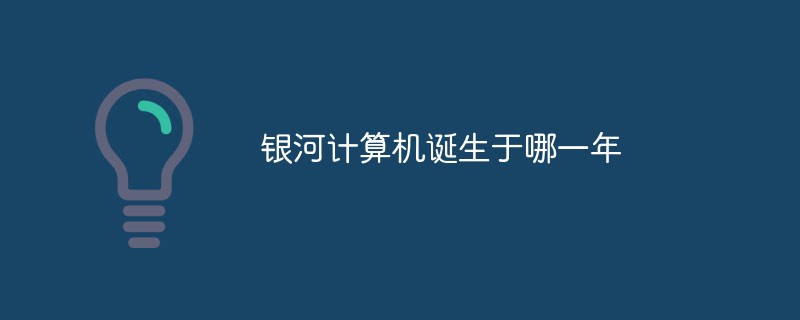 银河计算机诞生于哪一年